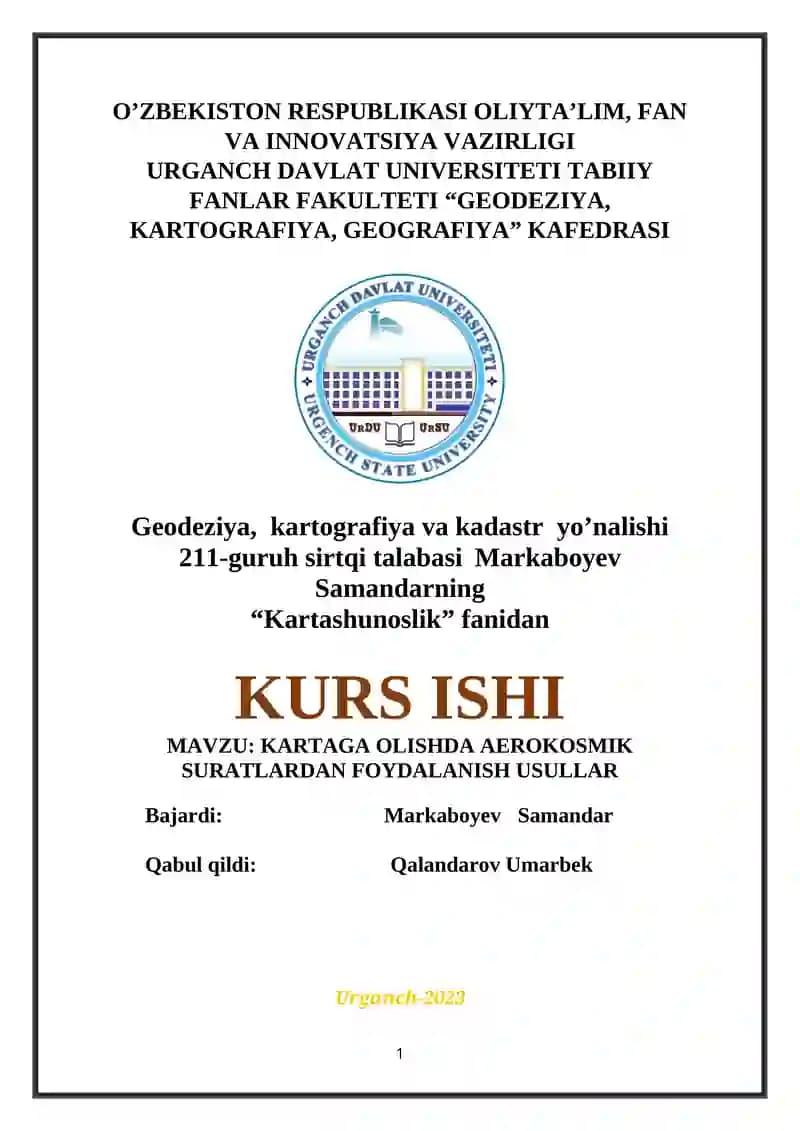 O’ZBEKISTON RESPUBLIKASI OLIYTA’LIM, FAN VA INNOVATSIYA VAZIRLIGI
URGANCH DAVLAT UNIVERSITETI TABIIY FANLAR FAKULTETI “GEODEZIYA, KARTOGRAFIYA, GEOGRAFIYA” KAFEDRASI

URGANCH DAVLAT UNIVERSITETI
URGENCH STATE UNIVERSITY
UrDU UrSU

Geodeziya, kartografiya va kadastr yo’nalishi 211-guruh sirtqi talabasi Markaboyev Samandarning
“Kartashunoslik” fanidan

KURS ISHI

MAVZU: KARTAGA OLISHDA AEROKOSMIK SURATLARDAN FOYDALANISH USULLAR

Bajardi: Markaboyev Samandar

Qabul qildi: Qalandarov Umarbek

Urganch-2023

1